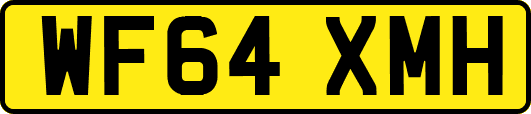 WF64 XMH